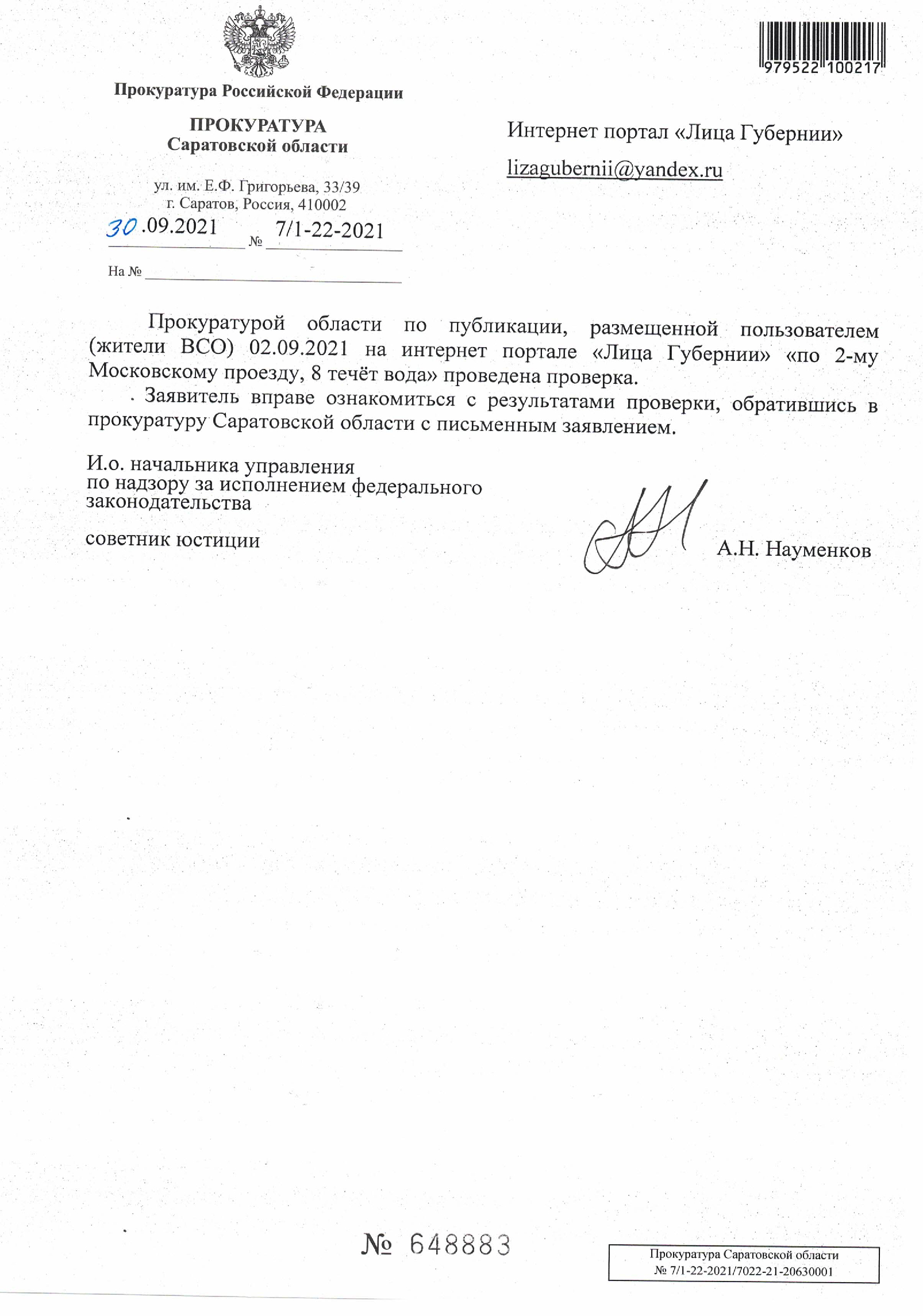 979522 100217

Прокуратура Российской Федерации

ПРОКУРАТУРА
Саратовской области

ул. им. Е.Ф. Григорьева, 33/39
г. Саратов, Россия, 410002

30.09.2021 № 7/1-22-2021

На №

Интернет портал «Лица Губернии»

lizagubernii@yandex.ru

Прокуратурой области по публикации, размещенной пользователем (жители ВСО) 02.09.2021 на интернет портале «Лица Губернии» «по 2-му Московскому проезду, 8 течёт вода» проведена проверка.

Заявитель вправе ознакомиться с результатами проверки, обратившись в прокуратуру Саратовской области с письменным заявлением.

И.о. начальника управления
по надзору за исполнением федерального законодательства

советник юстиции

А.Н. Науменков

№ 648883

Прокуратура Саратовской области
№ 7/1-22-2021/7022-21-20630001